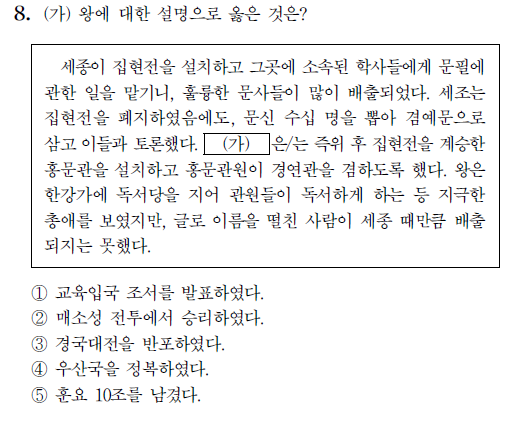 8. (가) 왕에 대한 설명으로 옳은 것은?

세종이 집현전을 설치하고 그곳에 소속된 학사들에게 문필에 관한 일을 맡기니, 훌륭한 문사들이 많이 배출되었다. 세조는 집현전을 폐지하였음에도, 문신 수십 명을 뽑아 겸예문으로 삼고 이들과 토론했다. (가) 은/는 즉위 후 집현전을 계승한 홍문관을 설치하고 홍문관원이 경연관을 겸하도록 했다. 왕은 한강가에 독서당을 지어 관원들이 독서하게 하는 등 지극한 총애를 보였지만, 글로 이름을 떨친 사람이 세종 때만큼 배출되지는 못했다.

① 교육입국 조서를 발표하였다.
② 매소성 전투에서 승리하였다.
③ 경국대전을 반포하였다.
④ 우산국을 정복하였다.
⑤ 훈요 10조를 남겼다.